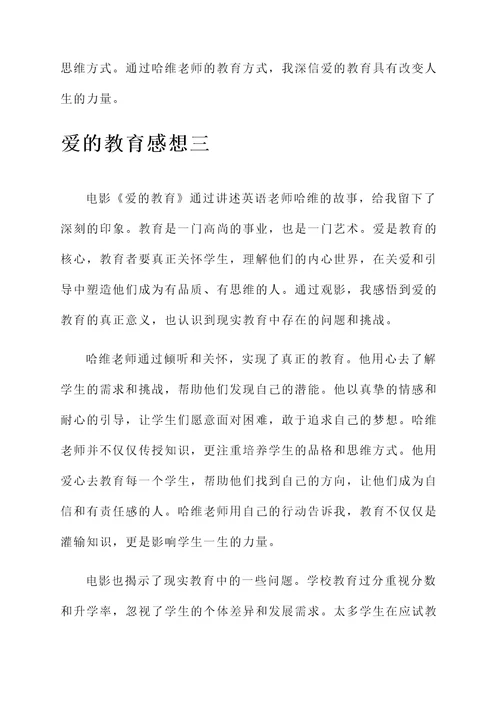 思维方式。通过哈维老师的教育方式，我深信爱的教育具有改变人生的力量。

爱的教育感想三

电影《爱的教育》通过讲述英语老师哈维的故事，给我留下了深刻的印象。教育是一门高尚的事业，也是一门艺术。爱是教育的核心，教育者要真正关怀学生，理解他们的内心世界，在关爱和引导中塑造他们成为有品质、有思维的人。通过观影，我感悟到爱的教育的真正意义，也认识到现实教育中存在的问题和挑战。

哈维老师通过倾听和关怀，实现了真正的教育。他用心去了解学生的需求和挑战，帮助他们发现自己的潜能。他以真挚的情感和耐心的引导，让学生们愿意面对困难，敢于追求自己的梦想。哈维老师并不仅仅传授知识，更注重培养学生的品格和思维方式。他用爱心去教育每一个学生，帮助他们找到自己的方向，让他们成为自信和有责任感的人。哈维老师用自己的行动告诉我，教育不仅仅是灌输知识，更是影响学生一生的力量。

电影也揭示了现实教育中的一些问题。学校教育过分重视分数和升学率，忽视了学生的个体差异和发展需求。太多学生在应试教